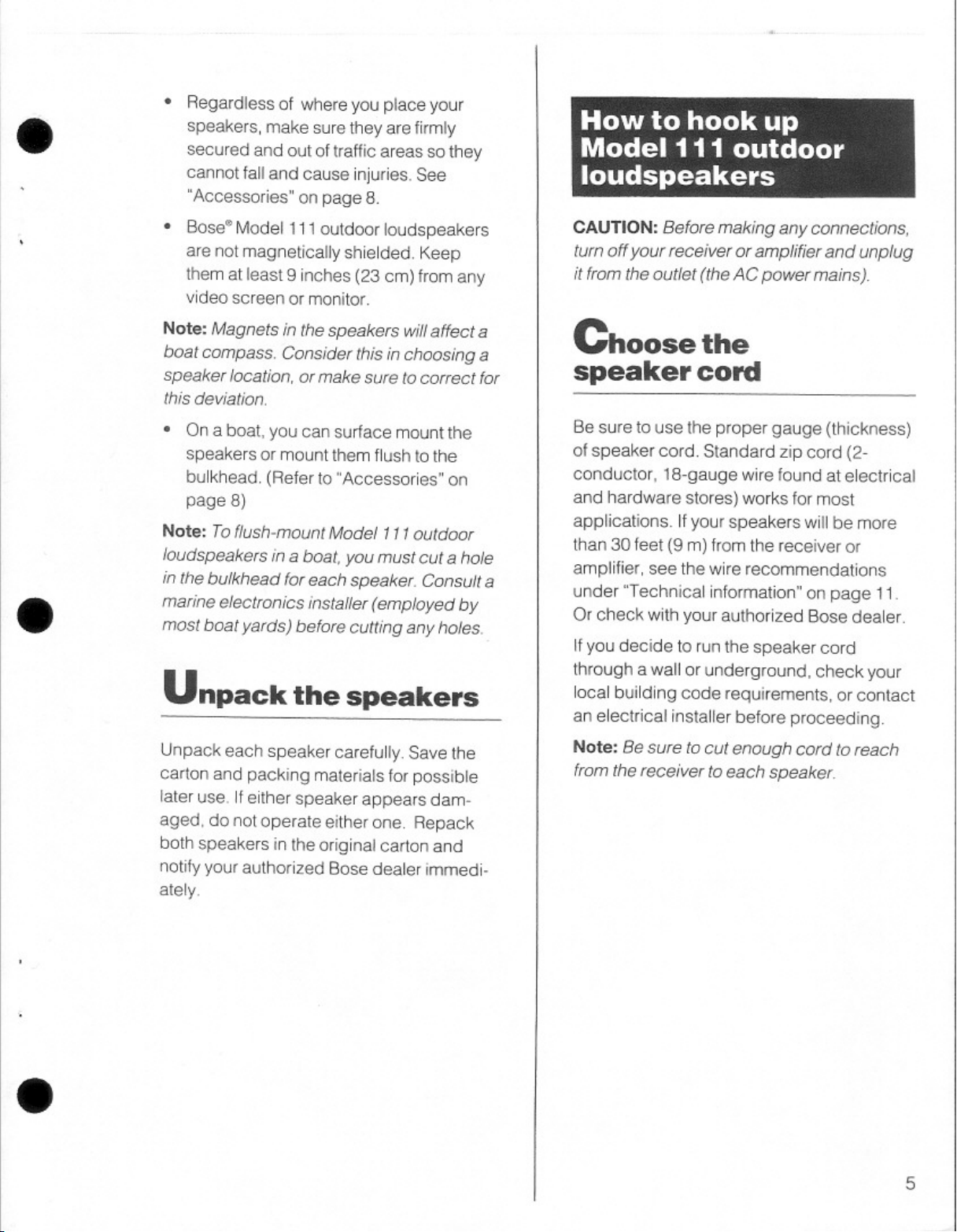 • Regardless of where you place your speakers, make sure they are firmly secured and out of traffic areas so they cannot fall and cause injuries. See "Accessories" on page 8.

• Bose® Model 111 outdoor loudspeakers are not magnetically shielded. Keep them at least 9 inches (23 cm) from any video screen or monitor.

Note: Magnets in the speakers will affect a boat compass. Consider this in choosing a speaker location, or make sure to correct for this deviation.

• On a boat, you can surface mount the speakers or mount them flush to the bulkhead. (Refer to "Accessories" on page 8)

Note: To flush-mount Model 111 outdoor loudspeakers in a boat, you must cut a hole in the bulkhead for each speaker. Consult a marine electronics installer (employed by most boat yards) before cutting any holes.

Unpack the speakers

Unpack each speaker carefully. Save the carton and packing materials for possible later use. If either speaker appears damaged, do not operate either one. Repack both speakers in the original carton and notify your authorized Bose dealer immediately.

How to hook up Model 111 outdoor loudspeakers

CAUTION: Before making any connections, turn off your receiver or amplifier and unplug it from the outlet (the AC power mains).

Choose the speaker cord

Be sure to use the proper gauge (thickness) of speaker cord. Standard zip cord (2-conductor, 18-gauge wire found at electrical and hardware stores) works for most applications. If your speakers will be more than 30 feet (9 m) from the receiver or amplifier, see the wire recommendations under "Technical information" on page 11. Or check with your authorized Bose dealer.

If you decide to run the speaker cord through a wall or underground, check your local building code requirements, or contact an electrical installer before proceeding.

Note: Be sure to cut enough cord to reach from the receiver to each speaker.

5